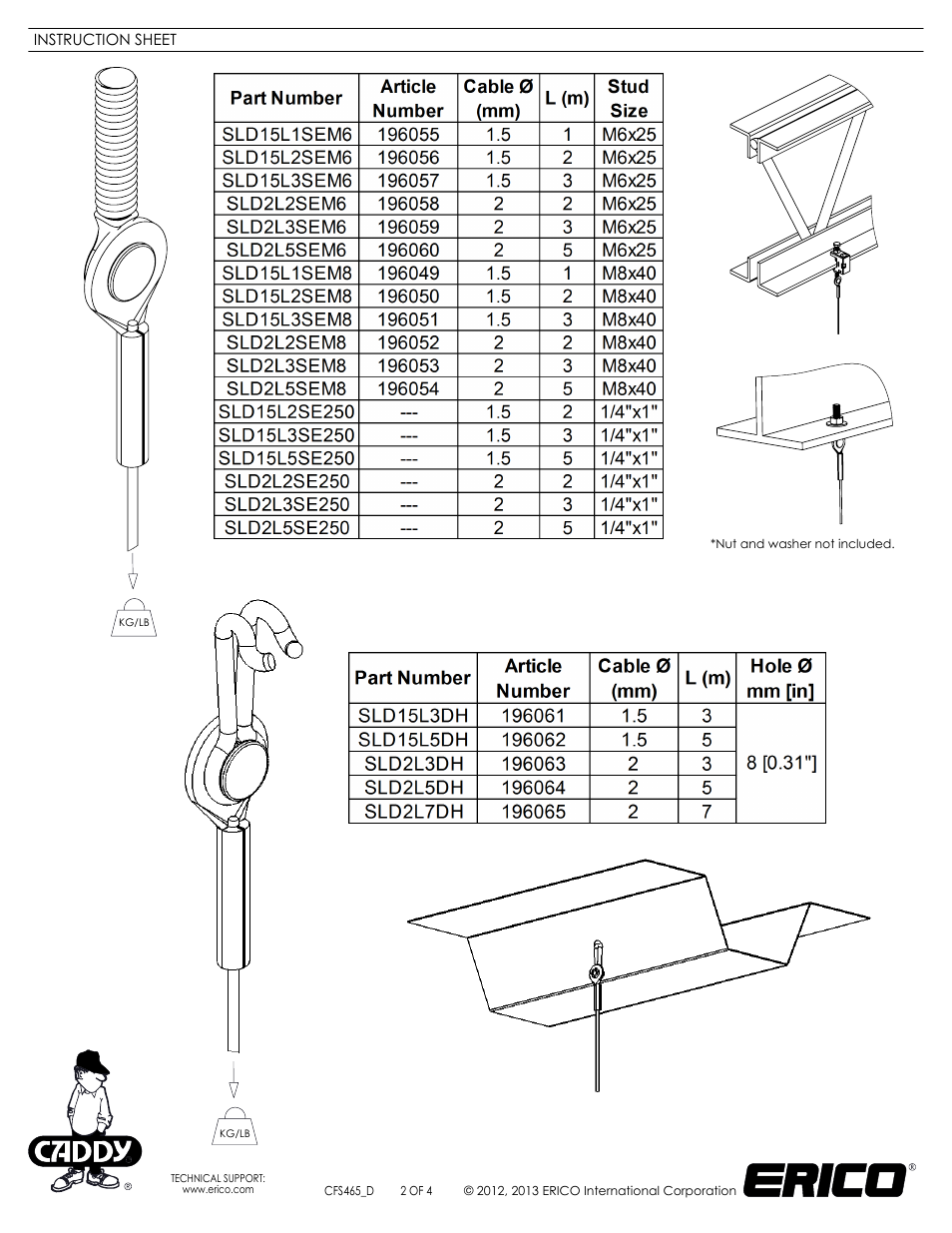 INSTRUCTION SHEET

| Part Number | Article Number | Cable Ø (mm) | L (m) | Stud Size |
|---|---|---|---|---|
| SLD15L1SEM6 | 196055 | 1.5 | 1 | M6x25 |
| SLD15L2SEM6 | 196056 | 1.5 | 2 | M6x25 |
| SLD15L3SEM6 | 196057 | 1.5 | 3 | M6x25 |
| SLD2L2SEM6 | 196058 | 2 | 2 | M6x25 |
| SLD2L3SEM6 | 196059 | 2 | 3 | M6x25 |
| SLD2L5SEM6 | 196060 | 2 | 5 | M6x25 |
| SLD15L1SEM8 | 196049 | 1.5 | 1 | M8x40 |
| SLD15L2SEM8 | 196050 | 1.5 | 2 | M8x40 |
| SLD15L3SEM8 | 196051 | 1.5 | 3 | M8x40 |
| SLD2L2SEM8 | 196052 | 2 | 2 | M8x40 |
| SLD2L3SEM8 | 196053 | 2 | 3 | M8x40 |
| SLD2L5SEM8 | 196054 | 2 | 5 | M8x40 |
| SLD15L2SE250 | --- | 1.5 | 2 | 1/4"x1" |
| SLD15L3SE250 | --- | 1.5 | 3 | 1/4"x1" |
| SLD15L5SE250 | --- | 1.5 | 5 | 1/4"x1" |
| SLD2L2SE250 | --- | 2 | 2 | 1/4"x1" |
| SLD2L3SE250 | --- | 2 | 3 | 1/4"x1" |
| SLD2L5SE250 | --- | 2 | 5 | 1/4"x1" |

*Nut and washer not included.

KG/LB

| Part Number | Article Number | Cable Ø (mm) | L (m) | Hole Ø mm [in] |
|---|---|---|---|---|
| SLD15L3DH | 196061 | 1.5 | 3 | 8 [0.31"] |
| SLD15L5DH | 196062 | 1.5 | 5 | |
| SLD2L3DH | 196063 | 2 | 3 | |
| SLD2L5DH | 196064 | 2 | 5 | |
| SLD2L7DH | 196065 | 2 | 7 | |

KG/LB

CADDY ®

TECHNICAL SUPPORT: www.erico.com

CFS465_D 2 OF 4 © 2012, 2013 ERICO International Corporation

ERICO ®